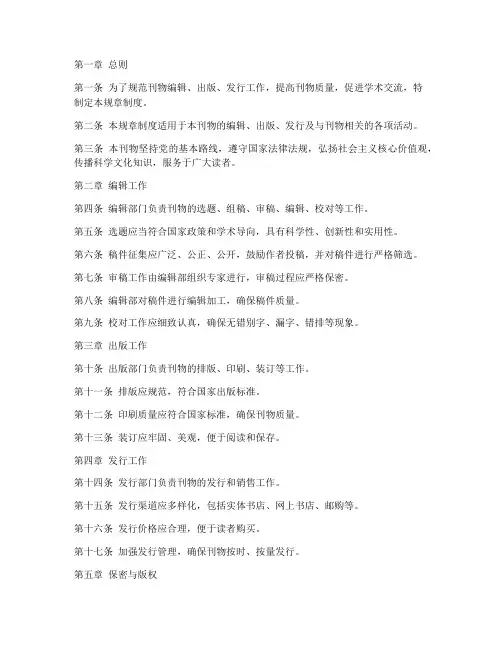 第一章 总则

第一条 为了规范刊物编辑、出版、发行工作，提高刊物质量，促进学术交流，特制定本规章制度。

第二条 本规章制度适用于本刊物的编辑、出版、发行及与刊物相关的各项活动。

第三条 本刊物坚持党的基本路线，遵守国家法律法规，弘扬社会主义核心价值观，传播科学文化知识，服务于广大读者。

第二章 编辑工作

第四条 编辑部门负责刊物的选题、组稿、审稿、编辑、校对等工作。

第五条 选题应当符合国家政策和学术导向，具有科学性、创新性和实用性。

第六条 稿件征集应广泛、公正、公开，鼓励作者投稿，并对稿件进行严格筛选。

第七条 审稿工作由编辑部组织专家进行，审稿过程应严格保密。

第八条 编辑部对稿件进行编辑加工，确保稿件质量。

第九条 校对工作应细致认真，确保无错别字、漏字、错排等现象。

第三章 出版工作

第十条 出版部门负责刊物的排版、印刷、装订等工作。

第十一条 排版应规范，符合国家出版标准。

第十二条 印刷质量应符合国家标准，确保刊物质量。

第十三条 装订应牢固、美观，便于阅读和保存。

第四章 发行工作

第十四条 发行部门负责刊物的发行和销售工作。

第十五条 发行渠道应多样化，包括实体书店、网上书店、邮购等。

第十六条 发行价格应合理，便于读者购买。

第十七条 加强发行管理，确保刊物按时、按量发行。

第五章 保密与版权